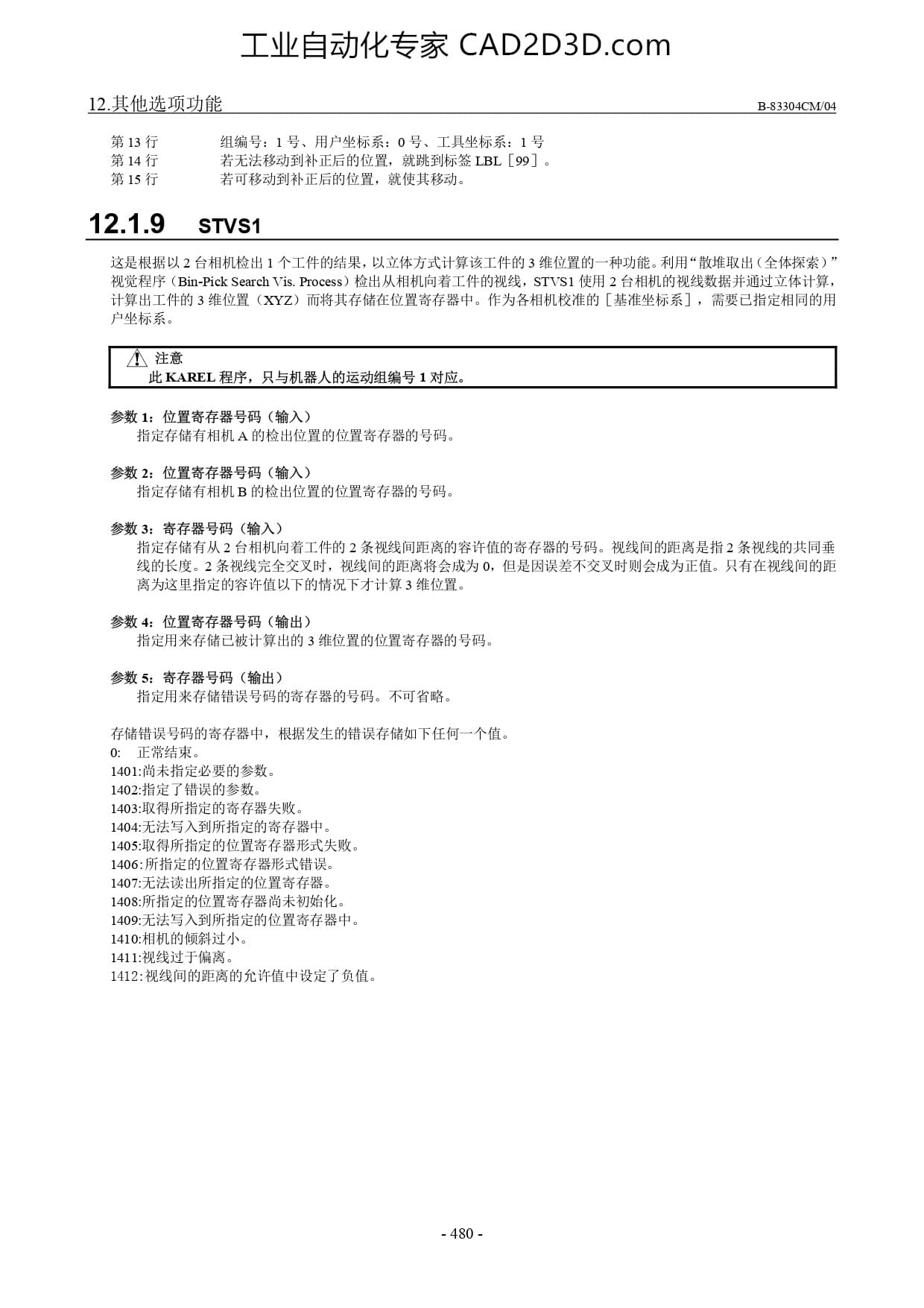 工业自动化专家 CAD2D3D.com

12.其他选项功能

B-83304CM/04

第 13 行　组编号：1 号、用户坐标系：0 号、工具坐标系：1 号
第 14 行　若无法移动到补正后的位置，就跳到标签 LBL［99］。
第 15 行　若可移动到补正后的位置，就使其移动。

12.1.9 STVS1

这是根据以 2 台相机检出 1 个工件的结果，以立体方式计算该工件的 3 维位置的一种功能。利用“散堆取出（全体探索）”视觉程序（Bin-Pick Search Vis. Process）检出从相机向着工件的视线，STVS1 使用 2 台相机的视线数据并通过立体计算，计算出工件的 3 维位置（XYZ）而将其存储在位置寄存器中。作为各相机校准的［基准坐标系］，需要已指定相同的用户坐标系。

注意
此 KAREL 程序，只与机器人的运动组编号 1 对应。

参数 1：位置寄存器号码（输入）
指定存储有相机 A 的检出位置的位置寄存器的号码。

参数 2：位置寄存器号码（输入）
指定存储有相机 B 的检出位置的位置寄存器的号码。

参数 3：寄存器号码（输入）
指定存储有从 2 台相机向着工件的 2 条视线间距离的容许值的寄存器的号码。视线间的距离是指 2 条视线的共同垂线的长度。2 条视线完全交叉时，视线间的距离将会成为 0，但是因误差不交叉时则会成为正值。只有在视线间的距离为这里指定的容许值以下的情况下才计算 3 维位置。

参数 4：位置寄存器号码（输出）
指定用来存储已被计算出的 3 维位置的位置寄存器的号码。

参数 5：寄存器号码（输出）
指定用来存储错误号码的寄存器的号码。不可省略。

存储错误号码的寄存器中，根据发生的错误存储如下任何一个值。
0:　正常结束。
1401:尚未指定必要的参数。
1402:指定了错误的参数。
1403:取得所指定的寄存器失败。
1404:无法写入到所指定的寄存器中。
1405:取得所指定的位置寄存器形式失败。
1406:所指定的位置寄存器形式错误。
1407:无法读出所指定的位置寄存器。
1408:所指定的位置寄存器尚未初始化。
1409:无法写入到所指定的位置寄存器中。
1410:相机的倾斜过小。
1411:视线过于偏离。
1412:视线间的距离的允许值中设定了负值。

- 480 -